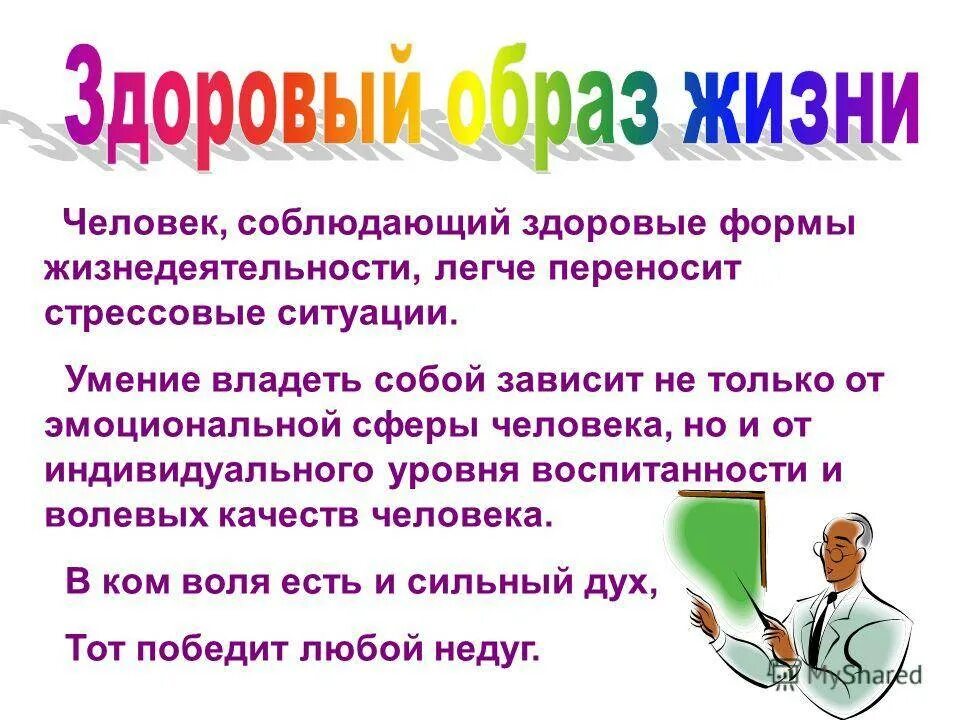 Здоровый образ жизни

Человек, соблюдающий здоровые формы жизнедеятельности, легче переносит стрессовые ситуации.

Умение владеть собой зависит не только от эмоциональной сферы человека, но и от индивидуального уровня воспитанности и волевых качеств человека.

В ком воля есть и сильный дух,

Тот победит любой недуг.

MyShared